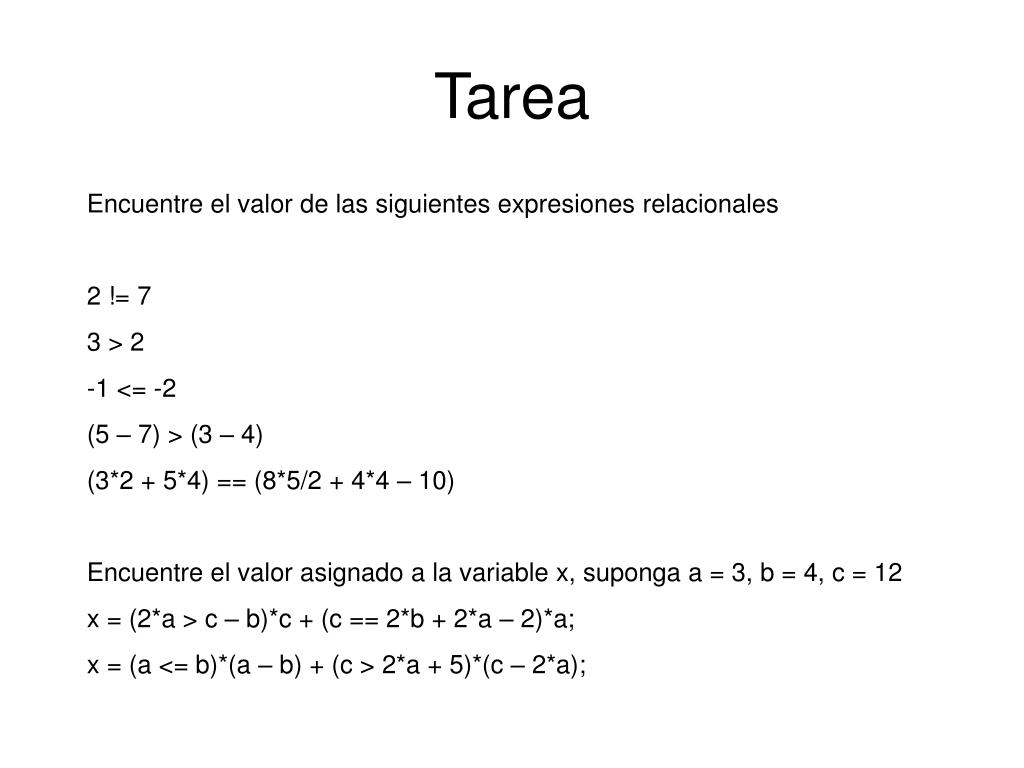 Tarea

Encuentre el valor de las siguientes expresiones relacionales

2 != 7

3 > 2

-1 <= -2

(5 – 7) > (3 – 4)

(3*2 + 5*4) == (8*5/2 + 4*4 – 10)

Encuentre el valor asignado a la variable x, suponga a = 3, b = 4, c = 12

x = (2*a > c – b)*c + (c == 2*b + 2*a – 2)*a;

x = (a <= b)*(a – b) + (c > 2*a + 5)*(c – 2*a);